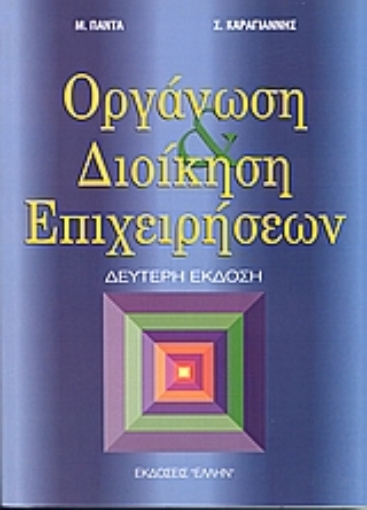 Μ. ΠΑΝΤΑ

Σ. ΚΑΡΑΓΙΑΝΝΗΣ

Οργάνωση & Διοίκηση Επιχειρήσεων

ΔΕΥΤΕΡΗ ΕΚΔΟΣΗ

ΕΚΔΟΣΕΙΣ "ΕΛΛΗΝ"